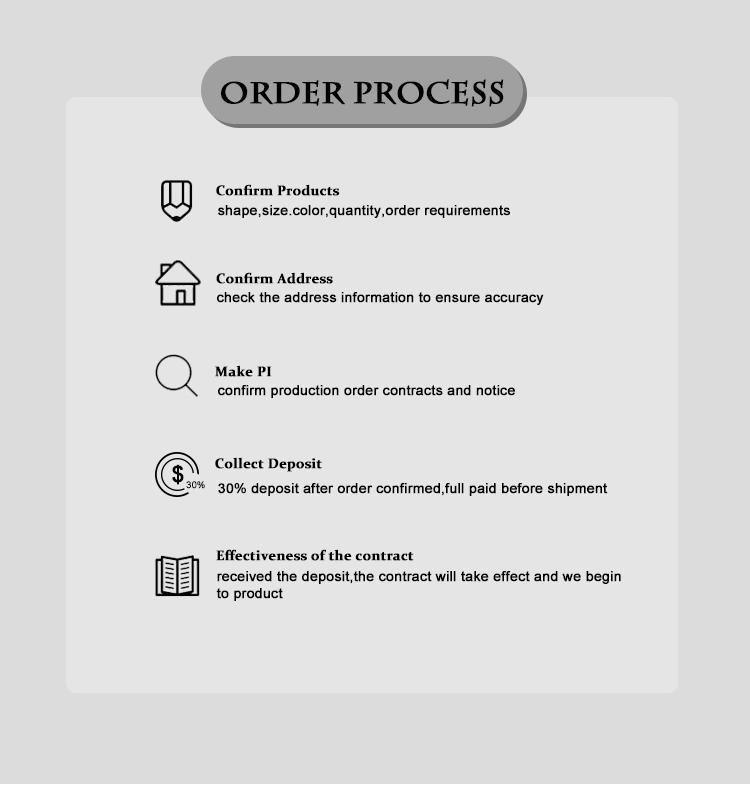 ORDER PROCESS

Confirm Products
shape,size.color,quantity,order requirements

Confirm Address
check the address information to ensure accuracy

Make PI
confirm production order contracts and notice

$ 30%
Collect Deposit
30% deposit after order confirmed,full paid before shipment

Effectiveness of the contract
received the deposit,the contract will take effect and we begin to product